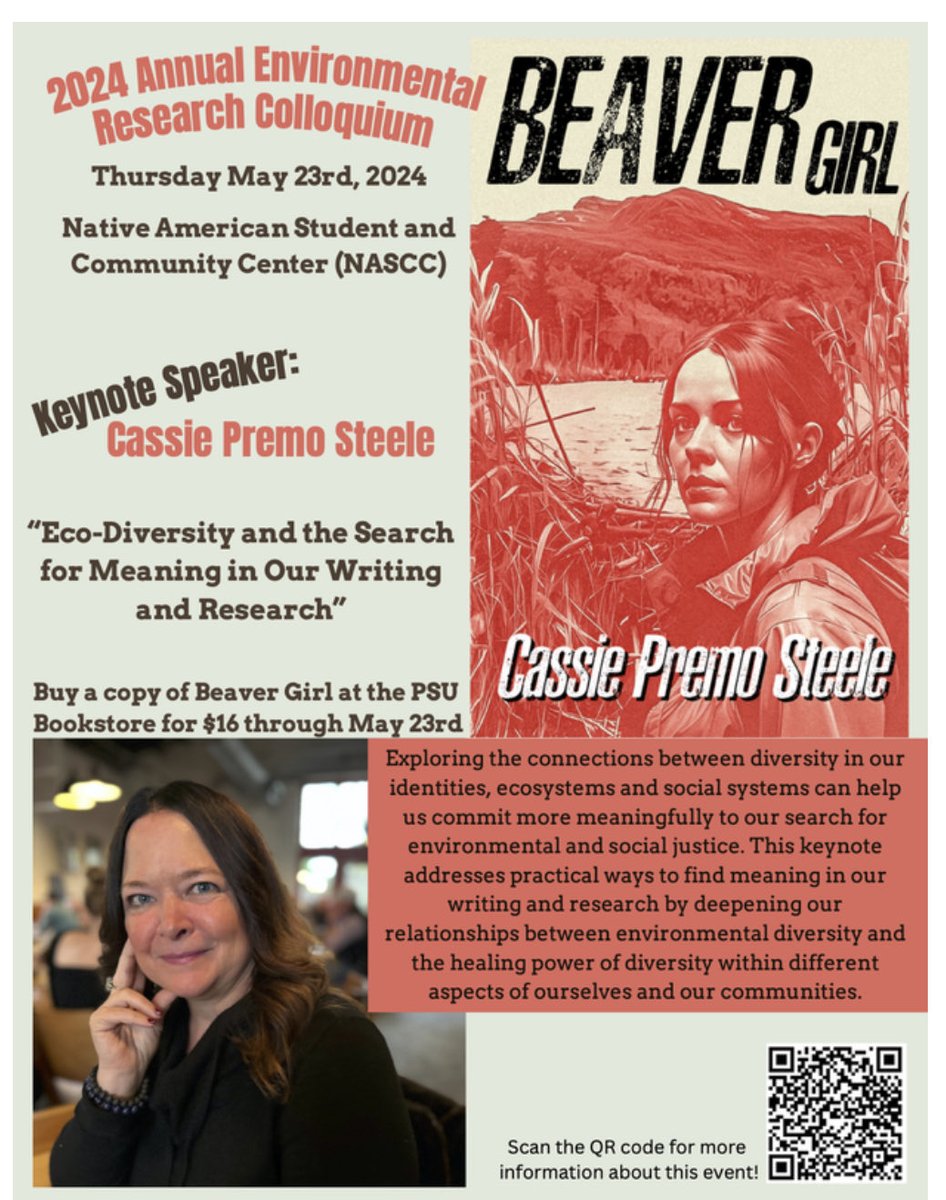 2024 Annual Environmental Research Colloquium

Thursday May 23rd, 2024

Native American Student and Community Center (NASCC)

Keynote Speaker:
Cassie Premo Steele

"Eco-Diversity and the Search for Meaning in Our Writing and Research"

Buy a copy of Beaver Girl at the PSU Bookstore for $16 through May 23rd

BEAVER GIRL

Cassie Premo Steele

Exploring the connections between diversity in our identities, ecosystems and social systems can help us commit more meaningfully to our search for environmental and social justice. This keynote addresses practical ways to find meaning in our writing and research by deepening our relationships between environmental diversity and the healing power of diversity within different aspects of ourselves and our communities.

Scan the QR code for more information about this event!